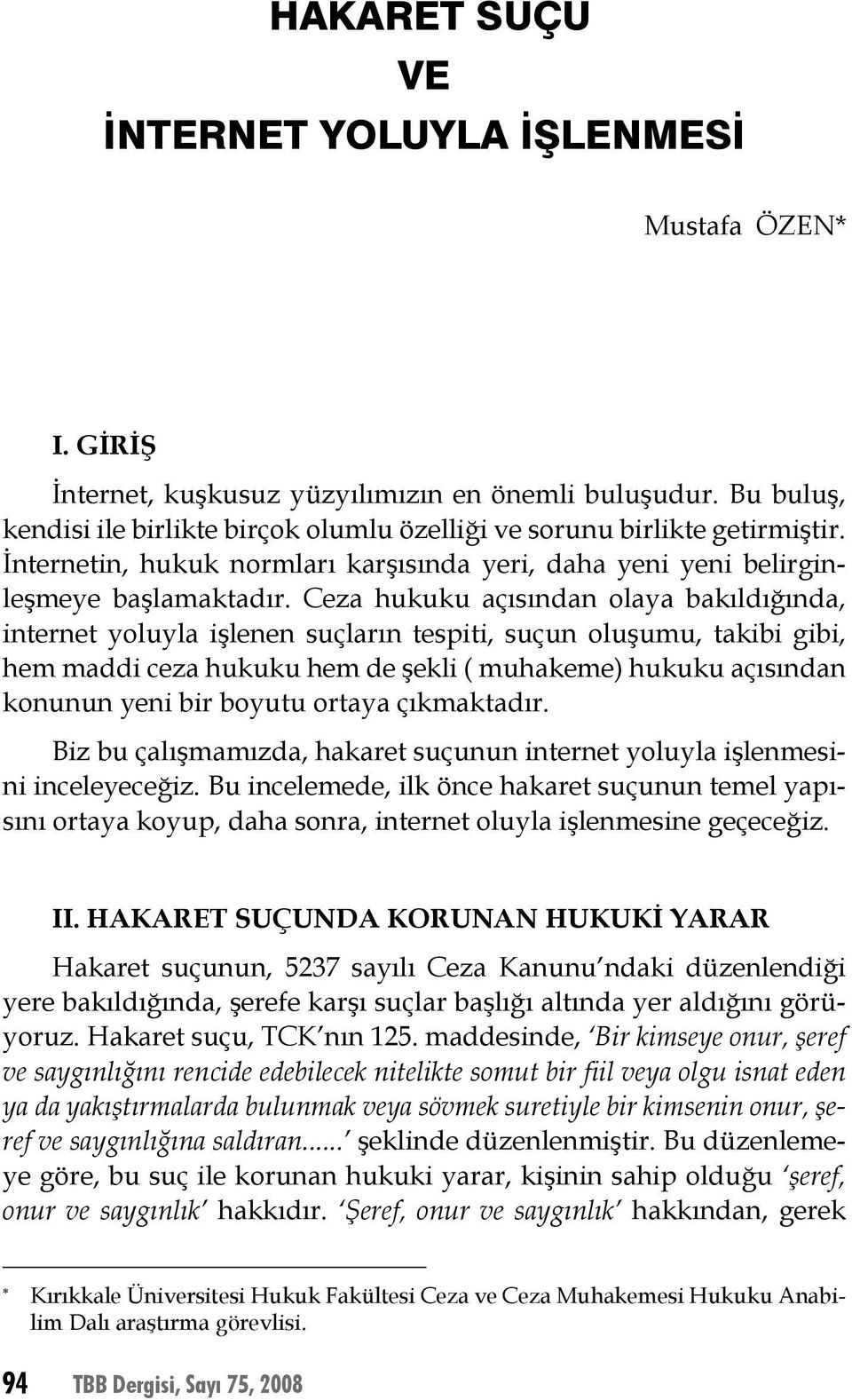 HAKARET SUÇU
VE
İNTERNET YOLUYLA İŞLENMESİ

Mustafa ÖZEN*

I. GİRİŞ

İnternet, kuşkusuz yüzyılımızın en önemli buluşudur. Bu buluş, kendisi ile birlikte birçok olumlu özelliği ve sorunu birlikte getirmiştir. İnternetin, hukuk normları karşısında yeri, daha yeni yeni belirginleşmeye başlamaktadır. Ceza hukuku açısından olaya bakıldığında, internet yoluyla işlenen suçların tespiti, suçun oluşumu, takibi gibi, hem maddi ceza hukuku hem de şekli ( muhakeme) hukuku açısından konunun yeni bir boyutu ortaya çıkmaktadır.

Biz bu çalışmamızda, hakaret suçunun internet yoluyla işlenmesini inceleyeceğiz. Bu incelemede, ilk önce hakaret suçunun temel yapısını ortaya koyup, daha sonra, internet oluyla işlenmesine geçeceğiz.

II. HAKARET SUÇUNDA KORUNAN HUKUKİ YARAR

Hakaret suçunun, 5237 sayılı Ceza Kanunu'ndaki düzenlendiği yere bakıldığında, şerefe karşı suçlar başlığı altında yer aldığını görüyoruz. Hakaret suçu, TCK'nın 125. maddesinde, 'Bir kimseye onur, şeref ve saygınlığını rencide edebilecek nitelikte somut bir fiil veya olgu isnat eden ya da yakıştırmalarda bulunmak veya sövmek suretiyle bir kimsenin onur, şeref ve saygınlığına saldıran......' şeklinde düzenlenmiştir. Bu düzenlemeye göre, bu suç ile korunan hukuki yarar, kişinin sahip olduğu 'şeref, onur ve saygınlık' hakkıdır. 'Şeref, onur ve saygınlık' hakkından, gerek

* Kırıkkale Üniversitesi Hukuk Fakültesi Ceza ve Ceza Muhakemesi Hukuku Anabilim Dalı araştırma görevlisi.

94 TBB Dergisi, Sayı 75, 2008